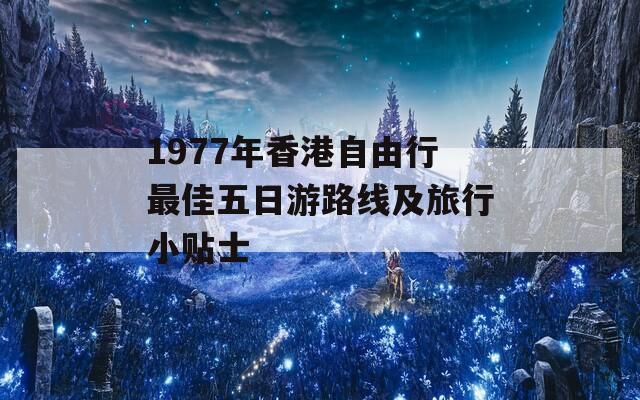 1977年香港自由行最佳五日游路线及旅行小贴士